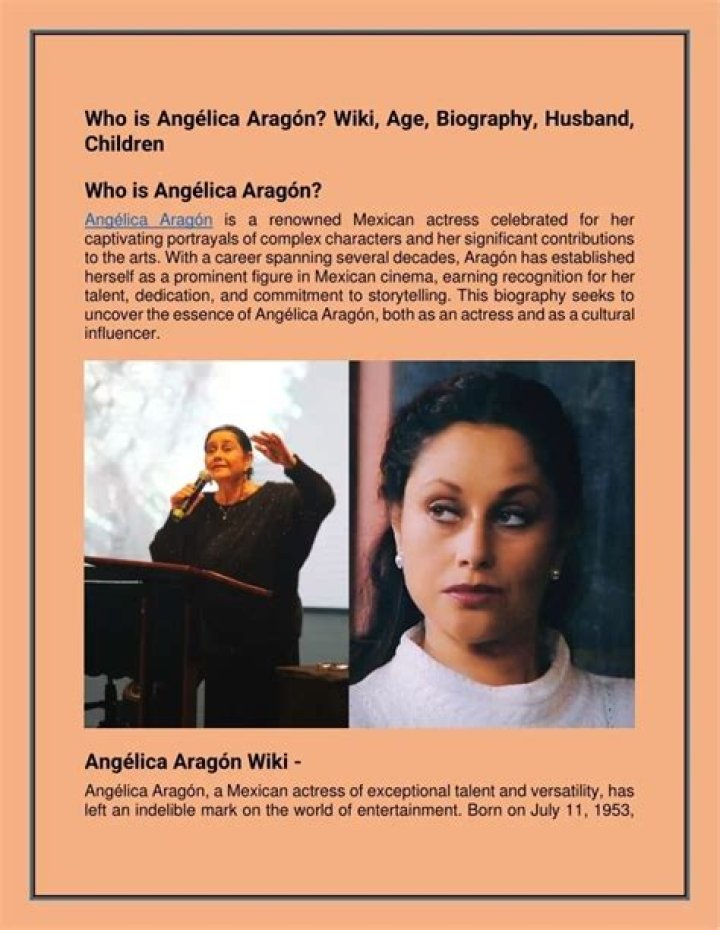 Who is Angélica Aragón? Wiki, Age, Biography, Husband, Children

Who is Angélica Aragón?

Angélica Aragón is a renowned Mexican actress celebrated for her captivating portrayals of complex characters and her significant contributions to the arts. With a career spanning several decades, Aragón has established herself as a prominent figure in Mexican cinema, earning recognition for her talent, dedication, and commitment to storytelling. This biography seeks to uncover the essence of Angélica Aragón, both as an actress and as a cultural influencer.

Angélica Aragón Wiki -

Angélica Aragón, a Mexican actress of exceptional talent and versatility, has left an indelible mark on the world of entertainment. Born on July 11, 1953,